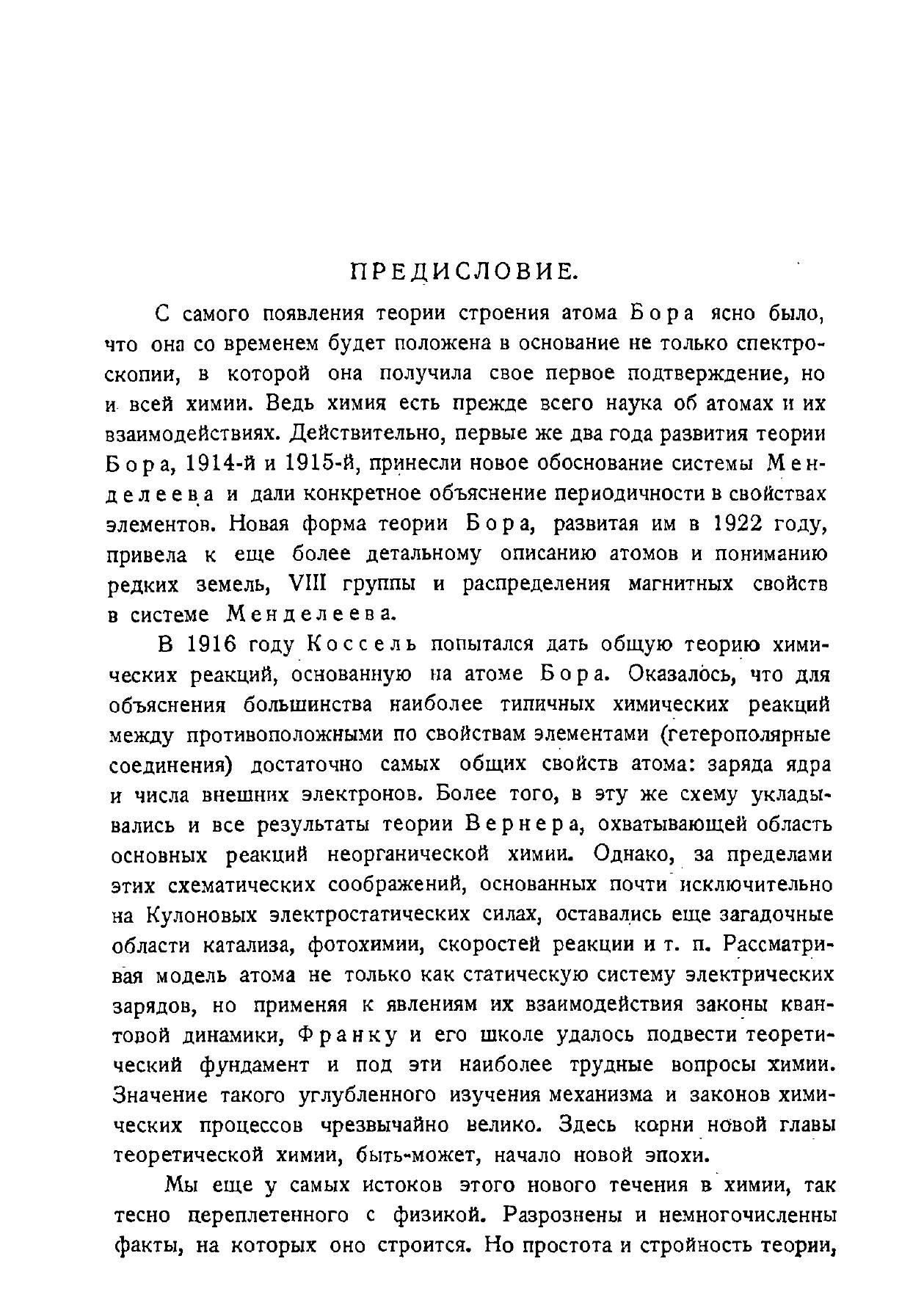 ПРЕДИСЛОВИЕ.

С самого появления теории строения атома Бора ясно было, что она со временем будет положена в основание не только спектроскопии, в которой она получила свое первое подтверждение, но и всей химии. Ведь химия есть прежде всего наука об атомах и их взаимодействиях. Действительно, первые же два года развития теории Бора, 1914-й и 1915-й, принесли новое обоснование системы Менделеева и дали конкретное объяснение периодичности в свойствах элементов. Новая форма теории Бора, развитая им в 1922 году, привела к еще более детальному описанию атомов и пониманию редких земель, VIII группы и распределения магнитных свойств в системе Менделеева.

В 1916 году Коссель попытался дать общую теорию химических реакций, основанную на атоме Бора. Оказалось, что для объяснения большинства наиболее типичных химических реакций между противоположными по свойствам элементами (гетерополярные соединения) достаточно самых общих свойств атома: заряда ядра и числа внешних электронов. Более того, в эту же схему укладывались и все результаты теории Вернера, охватывающей область основных реакций неорганической химии. Однако, за пределами этих схематических соображений, основанных почти исключительно на Кулоновых электростатических силах, оставались еще загадочные области катализа, фотохимии, скоростей реакции и т. п. Рассматривая модель атома не только как статическую систему электрических зарядов, но применяя к явлениям их взаимодействия законы квантовой динамики, Франку и его школе удалось подвести теоретический фундамент и под эти наиболее трудные вопросы химии. Значение такого углубленного изучения механизма и законов химических процессов чрезвычайно велико. Здесь корни новой главы теоретической химии, быть-может, начало новой эпохи.

Мы еще у самых истоков этого нового течения в химии, так тесно переплетенного с физикой. Разрознены и немногочисленны факты, на которых оно строится. Но простота и стройность теории,